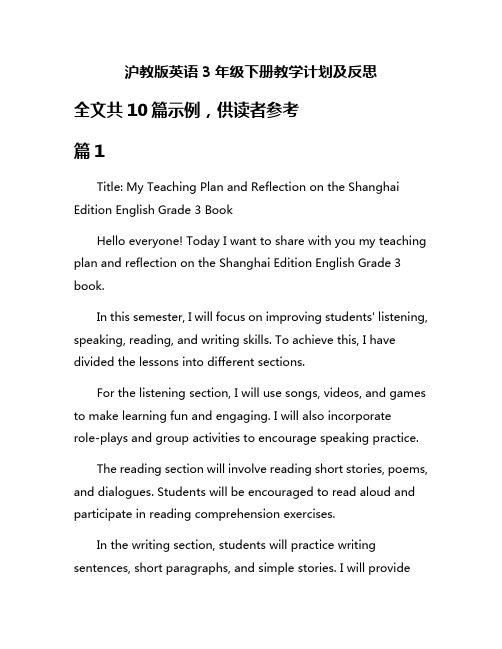 沪教版英语 3 年级下册教学计划及反思

全文共 10 篇示例，供读者参考

篇 1

Title: My Teaching Plan and Reflection on the Shanghai Edition English Grade 3 Book

Hello everyone! Today I want to share with you my teaching plan and reflection on the Shanghai Edition English Grade 3 book.

In this semester, I will focus on improving students' listening, speaking, reading, and writing skills. To achieve this, I have divided the lessons into different sections.

For the listening section, I will use songs, videos, and games to make learning fun and engaging. I will also incorporate role-plays and group activities to encourage speaking practice.

The reading section will involve reading short stories, poems, and dialogues. Students will be encouraged to read aloud and participate in reading comprehension exercises.

In the writing section, students will practice writing sentences, short paragraphs, and simple stories. I will provide